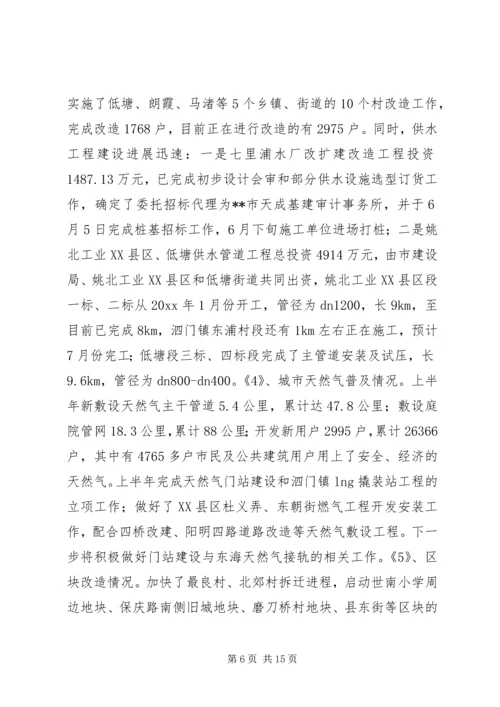 实施了低塘、朗霞、马渚等5个乡镇、街道的10个村改造工作，完成改造1768户，目前正在进行改造的有2975户。同时，供水工程建设进展迅速：一是七里浦水厂改扩建改造工程投资1487.13万元，已完成初步设计会审和部分供水设施选型订货工作，确定了委托招标代理为**市天成基建审计事务所，并于6月5日完成桩基招标工作，6月下旬施工单位进场打桩；二是姚北工业XX县区、低塘供水管道工程总投资4914万元，由市建设局、姚北工业XX县区和低塘街道共同出资，姚北工业XX县区段一标、二标从20xx年1月份开工，管径为dn1200，长9km，至目前已完成8km，泗门镇东浦村段还有1km左右正在施工，预计7月份完工；低塘段三标、四标段完成了主管道安装及试压，长9.6km，管径为dn800-dn400。《4》、城市天然气普及情况。上半年新敷设天然气主干管道5.4公里，累计达47.8公里；敷设庭院管网18.3公里，累计88公里；开发新用户2995户，累计26366户，其中有4765多户市民及公共建筑用户用上了安全、经济的天然气。上半年完成天然气门站建设和泗门镇lng撬装站工程的立项工作；做好了XX县区杜义弄、东朝街燃气工程开发安装工作，配合四桥改建、阳明四路道路改造等天然气敷设工程。下一步将积极做好门站建设与东海天然气接轨的相关工作。《5》、区块改造情况。加快了最良村、北郊村拆迁进程，启动世南小学周边地块、保庆路南侧旧城地块、磨刀桥村地块、县东街等区块的

第6页 共15页